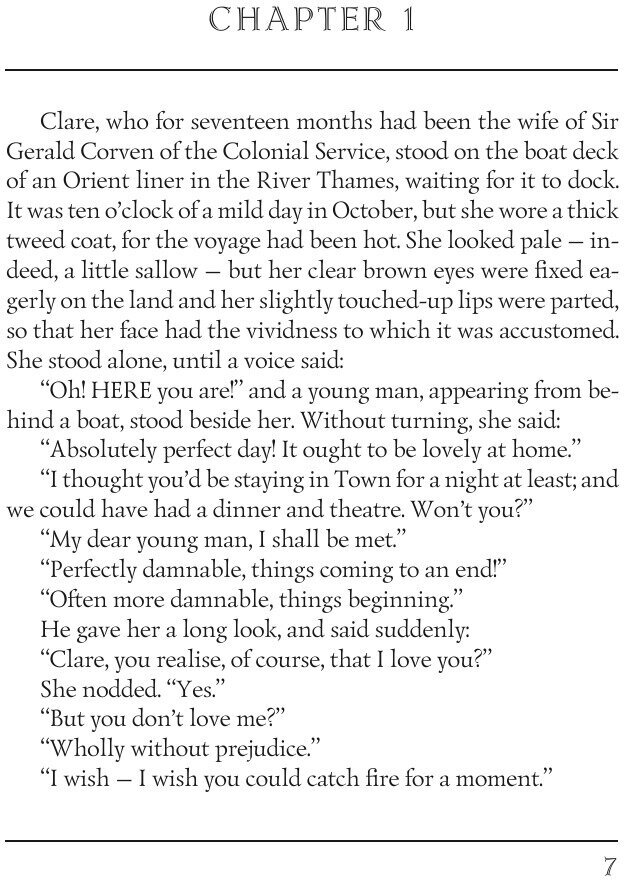 CHAPTER 1

Clare, who for seventeen months had been the wife of Sir Gerald Corven of the Colonial Service, stood on the boat deck of an Orient liner in the River Thames, waiting for it to dock. It was ten o'clock of a mild day in October, but she wore a thick tweed coat, for the voyage had been hot. She looked pale — indeed, a little sallow — but her clear brown eyes were fixed eagerly on the land and her slightly touched-up lips were parted, so that her face had the vividness to which it was accustomed. She stood alone, until a voice said:

"Oh! HERE you are!" and a young man, appearing from behind a boat, stood beside her. Without turning, she said:

"Absolutely perfect day! It ought to be lovely at home."

"I thought you'd be staying in Town for a night at least; and we could have had a dinner and theatre. Won't you?"

"My dear young man, I shall be met."

"Perfectly damnable, things coming to an end!"

"Often more damnable, things beginning."

He gave her a long look, and said suddenly:

"Clare, you realise, of course, that I love you?"

She nodded. "Yes."

"But you don't love me?"

"Wholly without prejudice."

"I wish — I wish you could catch fire for a moment."

7